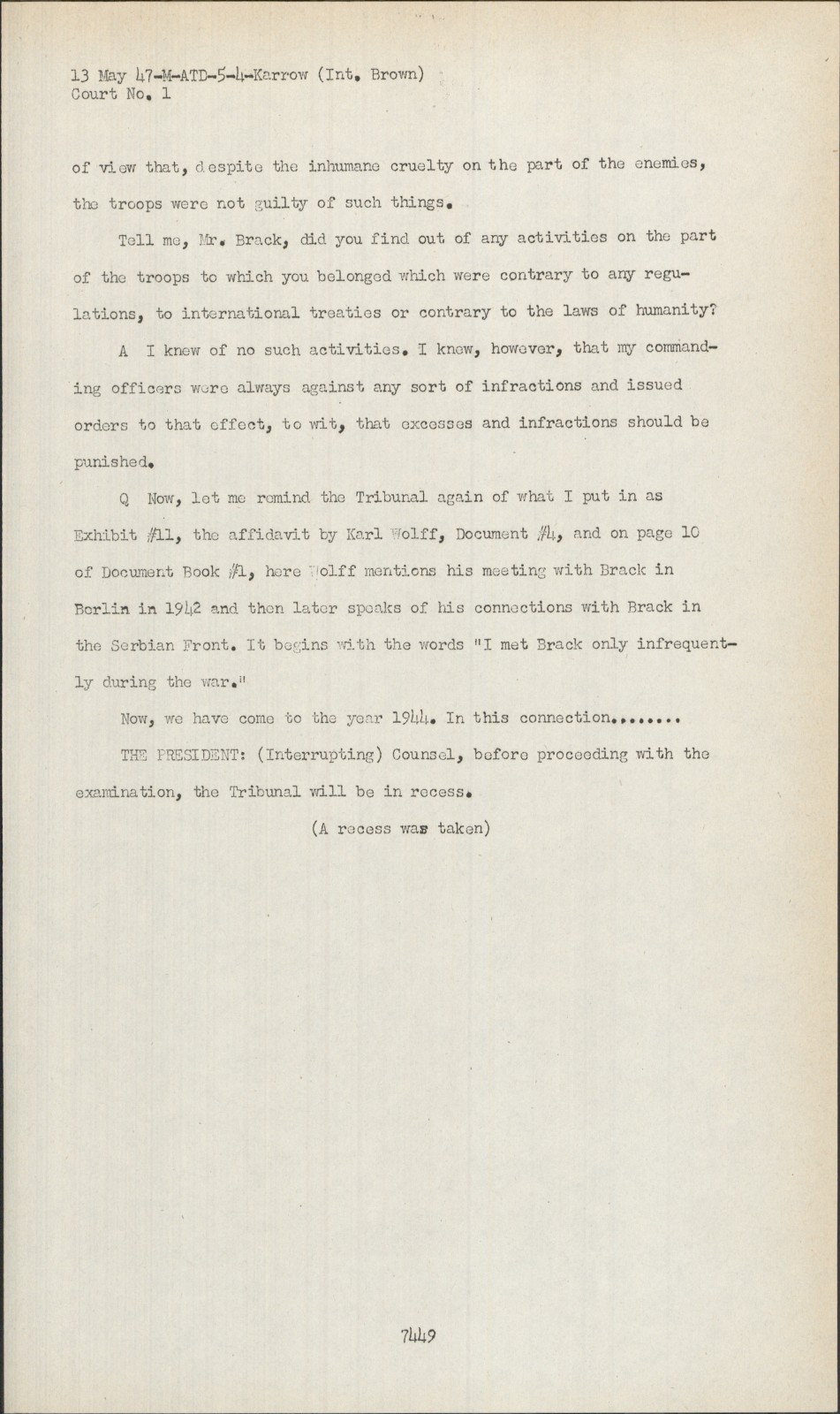 13 May 47-M-ATD-5-4-Karrow (Int. Brown)
Court No. 1

of view that, despite the inhumane cruelty on the part of the enemies, the troops were not guilty of such things.

Tell me, Mr. Brack, did you find out of any activities on the part of the troops to which you belonged which were contrary to any regulations, to international treaties or contrary to the laws of humanity?

A I knew of no such activities. I knew, however, that my commanding officers were always against any sort of infractions and issued orders to that effect, to wit, that excesses and infractions should be punished.

Q Now, let me remind the Tribunal again of what I put in as Exhibit #11, the affidavit by Karl Wolff, Document #4, and on page 10 of Document Book #1, here Wolff mentions his meeting with Brack in Berlin in 1942 and then later speaks of his connections with Brack in the Serbian Front. It begins with the words "I met Brack only infrequently during the war."

Now, we have come to the year 1944. In this connection........

THE PRESIDENT: (Interrupting) Counsel, before proceeding with the examination, the Tribunal will be in recess.

(A recess was taken)

7449